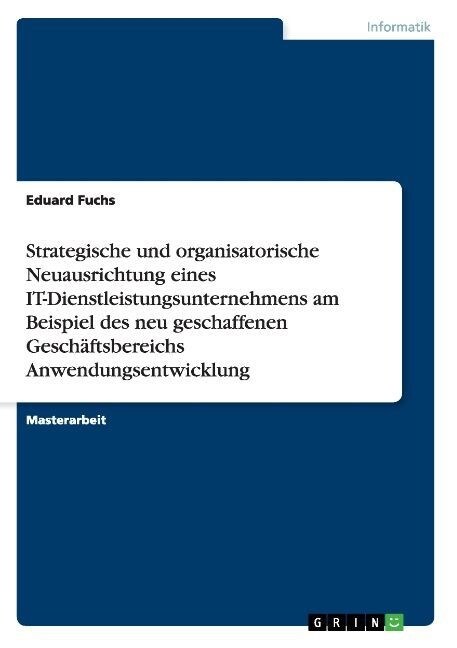 Informatik

Eduard Fuchs

Strategische und organisatorische Neuausrichtung eines IT-Dienstleistungsunternehmens am Beispiel des neu geschaffenen Geschäftsbereichs Anwendungsentwicklung

Masterarbeit

GRIN